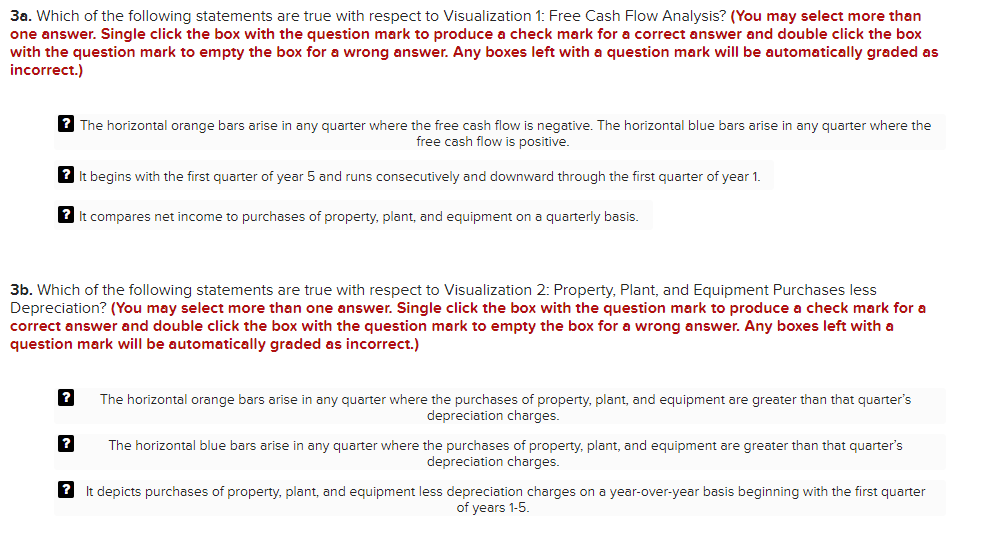 3a. Which of the following statements are true with respect to Visualization 1: Free Cash Flow Analysis? (You may select more than one answer. Single click the box with the question mark to produce a check mark for a correct answer and double click the box with the question mark to empty the box for a wrong answer. Any boxes left with a question mark will be automatically graded as incorrect.)

? The horizontal orange bars arise in any quarter where the free cash flow is negative. The horizontal blue bars arise in any quarter where the free cash flow is positive.

? It begins with the first quarter of year 5 and runs consecutively and downward through the first quarter of year 1.

? It compares net income to purchases of property, plant, and equipment on a quarterly basis.

3b. Which of the following statements are true with respect to Visualization 2: Property, Plant, and Equipment Purchases less Depreciation? (You may select more than one answer. Single click the box with the question mark to produce a check mark for a correct answer and double click the box with the question mark to empty the box for a wrong answer. Any boxes left with a question mark will be automatically graded as incorrect.)

? The horizontal orange bars arise in any quarter where the purchases of property, plant, and equipment are greater than that quarter's depreciation charges.

? The horizontal blue bars arise in any quarter where the purchases of property, plant, and equipment are greater than that quarter's depreciation charges.

? It depicts purchases of property, plant, and equipment less depreciation charges on a year-over-year basis beginning with the first quarter of years 1-5.